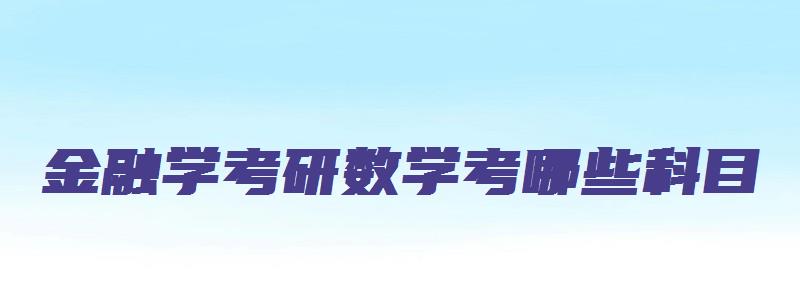 金融学考研数学考哪些科目